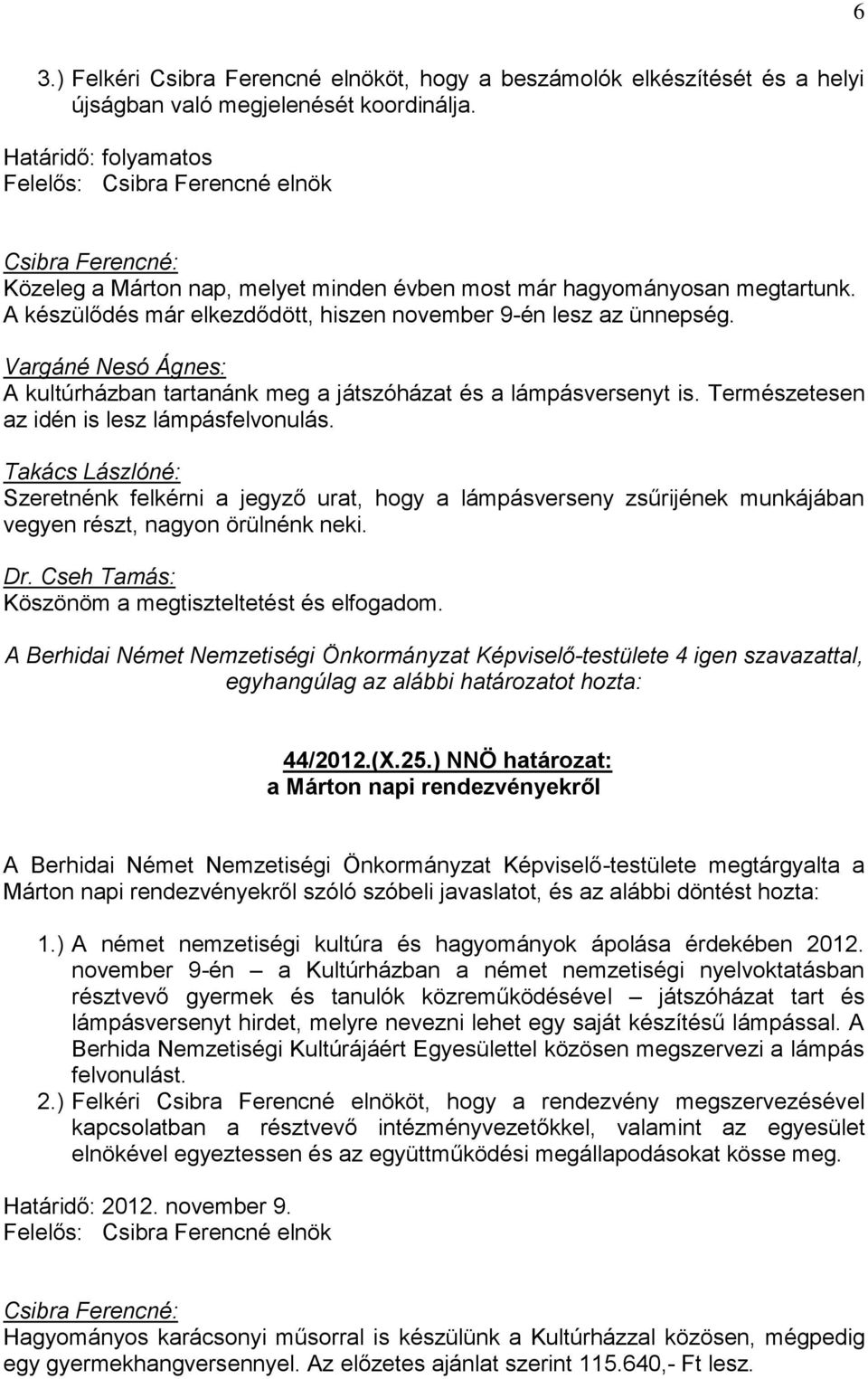 6

3.) Felkéri Csibra Ferencné elnököt, hogy a beszámolók elkészítését és a helyi újságban való megjelenését koordinálja.

Határidő: folyamatos
Felelős: Csibra Ferencné elnök

Csibra Ferencné:
Közeleg a Márton nap, melyet minden évben most már hagyományosan megtartunk. A készülődés már elkezdődött, hiszen november 9-én lesz az ünnepség.

Vargáné Nesó Ágnes:
A kultúrházban tartanánk meg a játszóházat és a lámpásversenyt is. Természetesen az idén is lesz lámpásfelvonulás.

Takács Lászlóné:
Szeretnénk felkérni a jegyző urat, hogy a lámpásverseny zsűrijének munkájában vegyen részt, nagyon örülnénk neki.

Dr. Cseh Tamás:
Köszönöm a megtiszteltetést és elfogadom.

A Berhidai Német Nemzetiségi Önkormányzat Képviselő-testülete 4 igen szavazattal, egyhangúlag az alábbi határozatot hozta:

44/2012.(X.25.) NNÖ határozat:
a Márton napi rendezvényekről

A Berhidai Német Nemzetiségi Önkormányzat Képviselő-testülete megtárgyalta a Márton napi rendezvényekről szóló szóbeli javaslatot, és az alábbi döntést hozta:

1.) A német nemzetiségi kultúra és hagyományok ápolása érdekében 2012. november 9-én – a Kultúrházban a német nemzetiségi nyelvoktatásban résztvevő gyermek és tanulók közreműködésével – játszóházat tart és lámpásversenyt hirdet, melyre nevezni lehet egy saját készítésű lámpással. A Berhida Nemzetiségi Kultúrájáért Egyesülettel közösen megszervezi a lámpás felvonulást.
2.) Felkéri Csibra Ferencné elnököt, hogy a rendezvény megszervezésével kapcsolatban a résztvevő intézményvezetőkkel, valamint az egyesület elnökével egyeztessen és az együttműködési megállapodásokat kösse meg.

Határidő: 2012. november 9.
Felelős: Csibra Ferencné elnök

Csibra Ferencné:
Hagyományos karácsonyi műsorral is készülünk a Kultúrházzal közösen, mégpedig egy gyermekhangversennyel. Az előzetes ajánlat szerint 115.640,- Ft lesz.